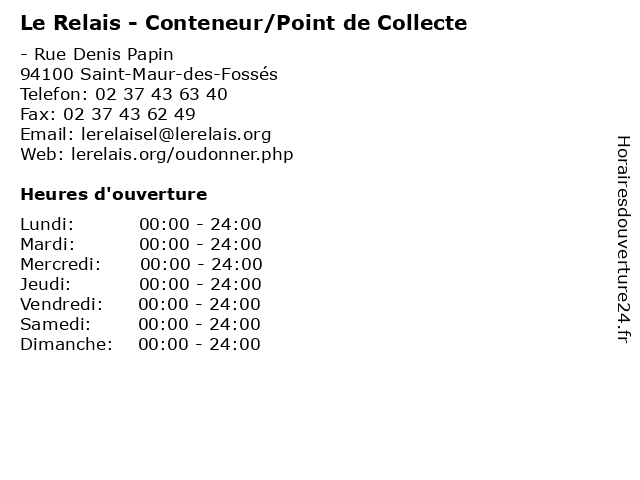 Le Relais - Conteneur/Point de Collecte

- Rue Denis Papin
94100 Saint-Maur-des-Fossés
Telefon: 02 37 43 63 40
Fax: 02 37 43 62 49
Email: lerelaisel@lerelais.org
Web: lerelais.org/oudonner.php

Heures d'ouverture

| | |
|---|---|
| Lundi: | 00:00 - 24:00 |
| Mardi: | 00:00 - 24:00 |
| Mercredi: | 00:00 - 24:00 |
| Jeudi: | 00:00 - 24:00 |
| Vendredi: | 00:00 - 24:00 |
| Samedi: | 00:00 - 24:00 |
| Dimanche: | 00:00 - 24:00 |

Horairesdouverture24.fr